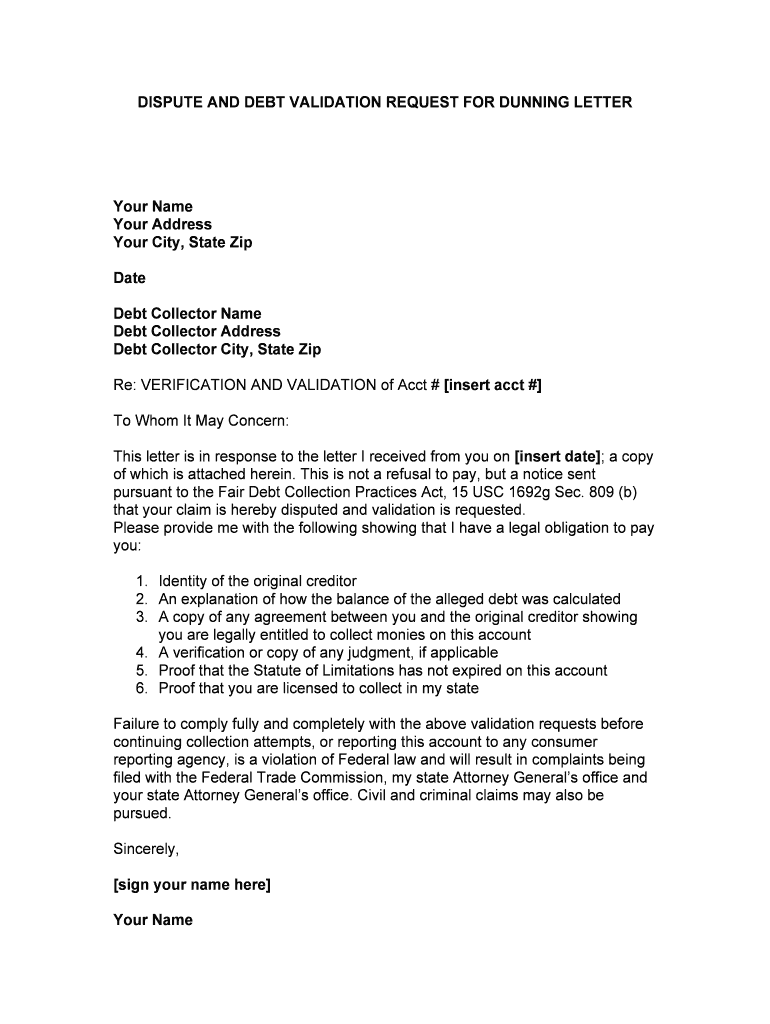 DISPUTE AND DEBT VALIDATION REQUEST FOR DUNNING LETTER

Your Name
Your Address
Your City, State Zip

Date

Debt Collector Name
Debt Collector Address
Debt Collector City, State Zip

Re: VERIFICATION AND VALIDATION of Acct # [insert acct #]

To Whom It May Concern:

This letter is in response to the letter I received from you on [insert date]; a copy of which is attached herein. This is not a refusal to pay, but a notice sent pursuant to the Fair Debt Collection Practices Act, 15 USC 1692g Sec. 809 (b) that your claim is hereby disputed and validation is requested.
Please provide me with the following showing that I have a legal obligation to pay you:

1. Identity of the original creditor
2. An explanation of how the balance of the alleged debt was calculated
3. A copy of any agreement between you and the original creditor showing you are legally entitled to collect monies on this account
4. A verification or copy of any judgment, if applicable
5. Proof that the Statute of Limitations has not expired on this account
6. Proof that you are licensed to collect in my state

Failure to comply fully and completely with the above validation requests before continuing collection attempts, or reporting this account to any consumer reporting agency, is a violation of Federal law and will result in complaints being filed with the Federal Trade Commission, my state Attorney General's office and your state Attorney General's office. Civil and criminal claims may also be pursued.

Sincerely,

[sign your name here]

Your Name